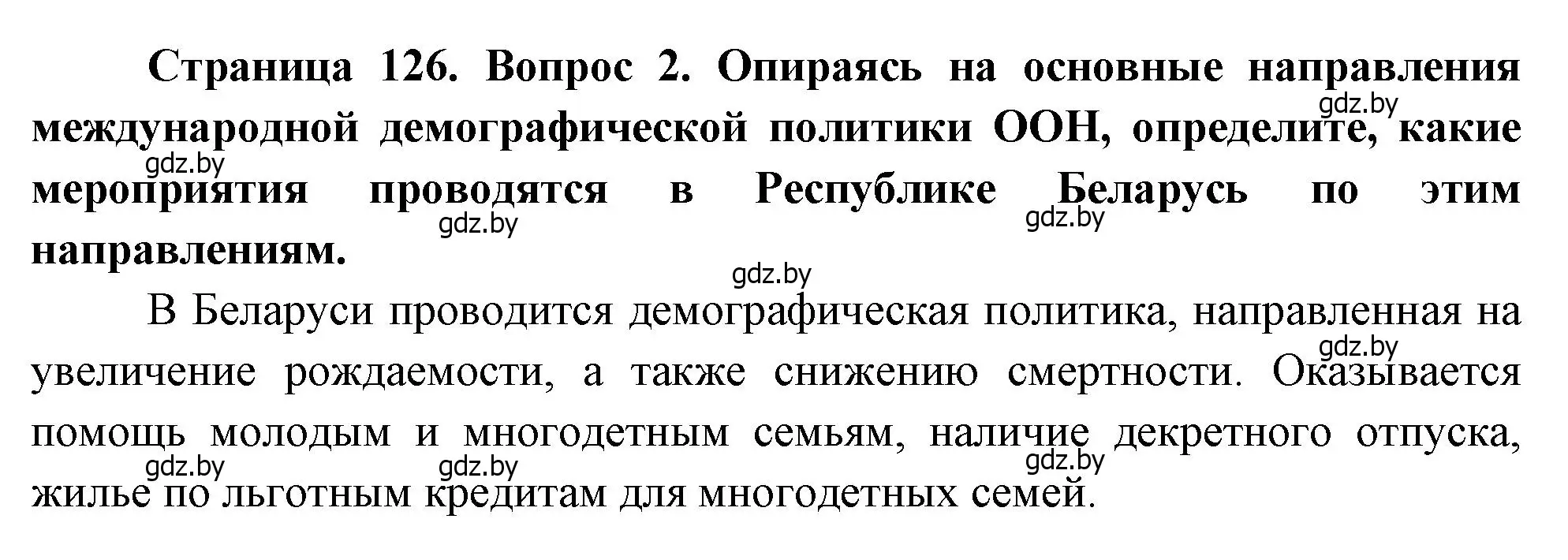 Страница 126. Вопрос 2. Опираясь на основные направления международной демографической политики ООН, определите, какие мероприятия проводятся в Республике Беларусь по этим направлениям.

gdz.by gdz.by gdz.by gdz.by gdz.by

В Беларуси проводится демографическая политика, направленная на увеличение рождаемости, а также снижению смертности. Оказывается помощь молодым и многодетным семьям, наличие декретного отпуска, жилье по льготным кредитам для многодетных семей.

gdz.by gdz.by gdz.by gdz.by